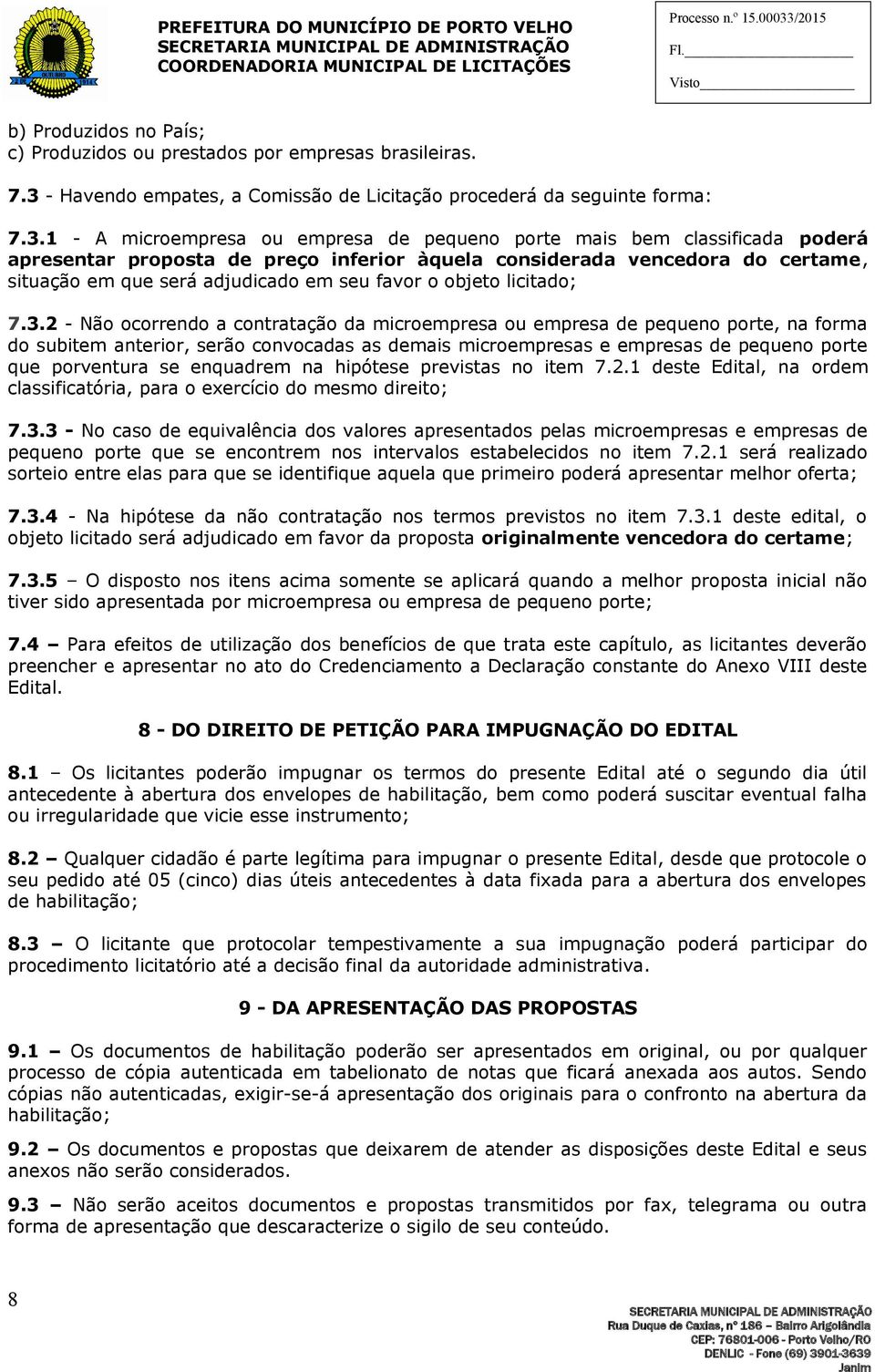 PREFEITURA DO MUNICÍPIO DE PORTO VELHO
SECRETARIA MUNICIPAL DE ADMINISTRAÇÃO
COORDENADORIA MUNICIPAL DE LICITAÇÕES

Processo n.º 15.00033/2015
Fl.
Visto

b) Produzidos no País;
c) Produzidos ou prestados por empresas brasileiras.

7.3 - Havendo empates, a Comissão de Licitação procederá da seguinte forma:

7.3.1 - A microempresa ou empresa de pequeno porte mais bem classificada poderá apresentar proposta de preço inferior àquela considerada vencedora do certame, situação em que será adjudicado em seu favor o objeto licitado;

7.3.2 - Não ocorrendo a contratação da microempresa ou empresa de pequeno porte, na forma do subitem anterior, serão convocadas as demais microempresas e empresas de pequeno porte que porventura se enquadrem na hipótese previstas no item 7.2.1 deste Edital, na ordem classificatória, para o exercício do mesmo direito;

7.3.3 - No caso de equivalência dos valores apresentados pelas microempresas e empresas de pequeno porte que se encontrem nos intervalos estabelecidos no item 7.2.1 será realizado sorteio entre elas para que se identifique aquela que primeiro poderá apresentar melhor oferta;

7.3.4 - Na hipótese da não contratação nos termos previstos no item 7.3.1 deste edital, o objeto licitado será adjudicado em favor da proposta originalmente vencedora do certame;

7.3.5 – O disposto nos itens acima somente se aplicará quando a melhor proposta inicial não tiver sido apresentada por microempresa ou empresa de pequeno porte;

7.4 – Para efeitos de utilização dos benefícios de que trata este capítulo, as licitantes deverão preencher e apresentar no ato do Credenciamento a Declaração constante do Anexo VIII deste Edital.

8 - DO DIREITO DE PETIÇÃO PARA IMPUGNAÇÃO DO EDITAL

8.1 – Os licitantes poderão impugnar os termos do presente Edital até o segundo dia útil antecedente à abertura dos envelopes de habilitação, bem como poderá suscitar eventual falha ou irregularidade que vicie esse instrumento;

8.2 – Qualquer cidadão é parte legítima para impugnar o presente Edital, desde que protocole o seu pedido até 05 (cinco) dias úteis antecedentes à data fixada para a abertura dos envelopes de habilitação;

8.3 – O licitante que protocolar tempestivamente a sua impugnação poderá participar do procedimento licitatório até a decisão final da autoridade administrativa.

9 - DA APRESENTAÇÃO DAS PROPOSTAS

9.1 – Os documentos de habilitação poderão ser apresentados em original, ou por qualquer processo de cópia autenticada em tabelionato de notas que ficará anexada aos autos. Sendo cópias não autenticadas, exigir-se-á apresentação dos originais para o confronto na abertura da habilitação;

9.2 – Os documentos e propostas que deixarem de atender as disposições deste Edital e seus anexos não serão considerados.

9.3 – Não serão aceitos documentos e propostas transmitidos por fax, telegrama ou outra forma de apresentação que descaracterize o sigilo de seu conteúdo.

8

SECRETARIA MUNICIPAL DE ADMINISTRAÇÃO
Rua Duque de Caxias, nº 186 – Bairro Arigolândia
CEP: 76801-006 - Porto Velho/RO
DENLIC - Fone (69) 3901-3639
Janim